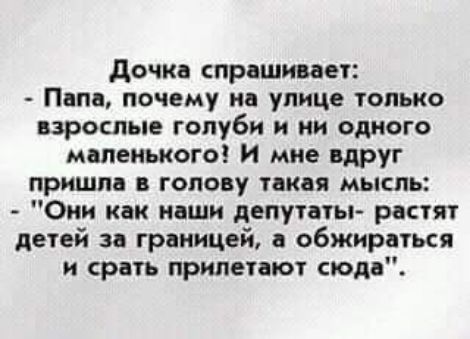 Дочка спрашивает:
- Папа, почему на улице только взрослые голуби и ни одного маленького? И мне вдруг пришла в голову такая мысль:
- "Они как наши депутаты- растят детей за границей, а обжираться и срать прилетают сюда".